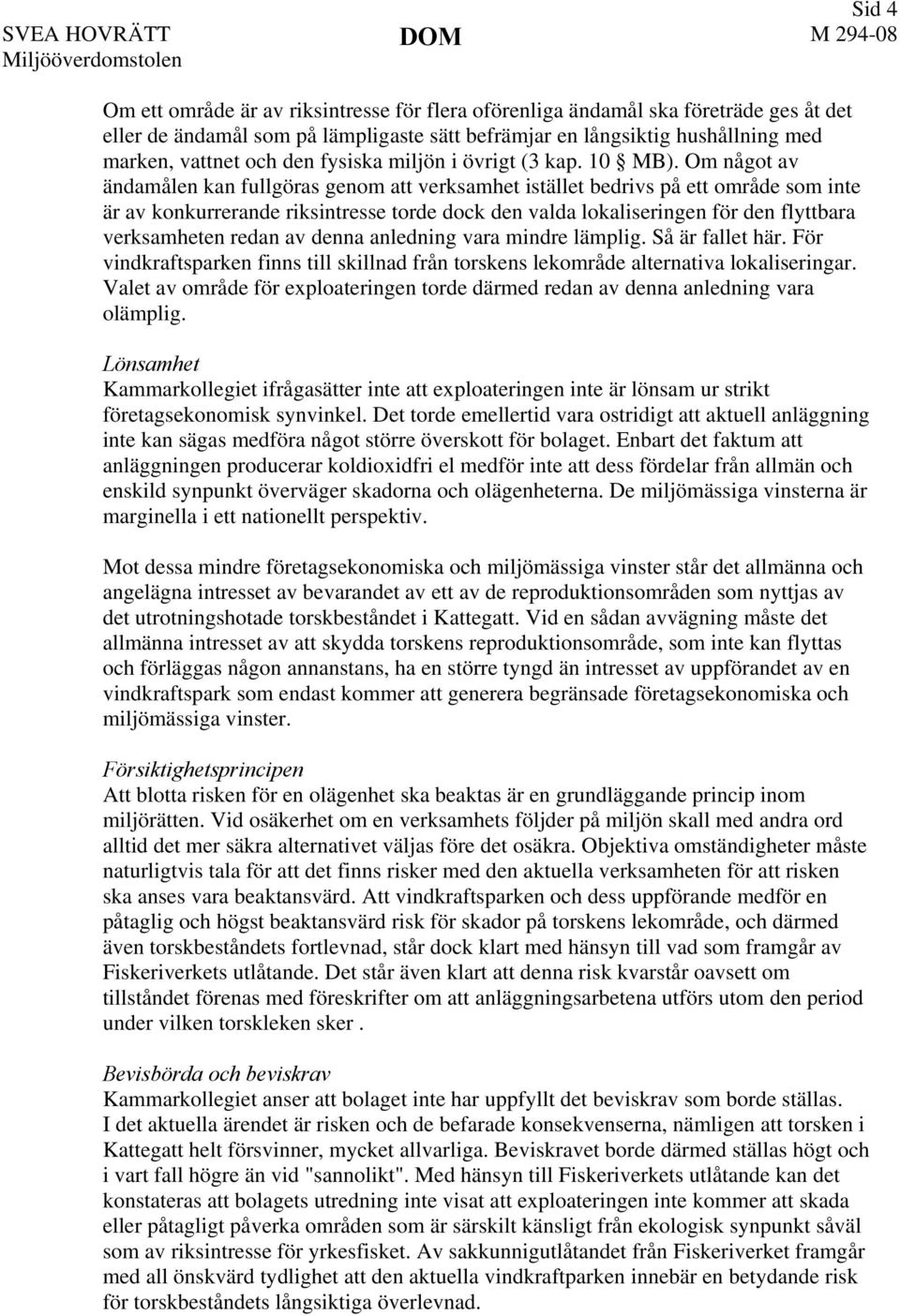 Sid 4

SVEA HOVRÄTT
Miljööverdomstolen

DOM

M 294-08

Om ett område är av riksintresse för flera oförenliga ändamål ska företräde ges åt det eller de ändamål som på lämpligaste sätt befrämjar en långsiktig hushållning med marken, vattnet och den fysiska miljön i övrigt (3 kap. 10 § MB). Om något av ändamålen kan fullgöras genom att verksamhet istället bedrivs på ett område som inte är av konkurrerande riksintresse torde dock den valda lokaliseringen för den flyttbara verksamheten redan av denna anledning vara mindre lämplig. Så är fallet här. För vindkraftsparken finns till skillnad från torskens lekområde alternativa lokaliseringar. Valet av område för exploateringen torde därmed redan av denna anledning vara olämplig.

Lönsamhet
Kammarkollegiet ifrågasätter inte att exploateringen inte är lönsam ur strikt företagsekonomisk synvinkel. Det torde emellertid vara ostridigt att aktuell anläggning inte kan sägas medföra något större överskott för bolaget. Enbart det faktum att anläggningen producerar koldioxidfri el medför inte att dess fördelar från allmän och enskild synpunkt överväger skadorna och olägenheterna. De miljömässiga vinsterna är marginella i ett nationellt perspektiv.

Mot dessa mindre företagsekonomiska och miljömässiga vinster står det allmänna och angelägna intresset av bevarandet av ett av de reproduktionsområden som nyttjas av det utrotningshotade torskbeståndet i Kattegatt. Vid en sådan avvägning måste det allmänna intresset av att skydda torskens reproduktionsområde, som inte kan flyttas och förläggas någon annanstans, ha en större tyngd än intresset av uppförandet av en vindkraftspark som endast kommer att generera begränsade företagsekonomiska och miljömässiga vinster.

Försiktighetsprincipen
Att blotta risken för en olägenhet ska beaktas är en grundläggande princip inom miljörätten. Vid osäkerhet om en verksamhets följder på miljön skall med andra ord alltid det mer säkra alternativet väljas före det osäkra. Objektiva omständigheter måste naturligtvis tala för att det finns risker med den aktuella verksamheten för att risken ska anses vara beaktansvärd. Att vindkraftsparken och dess uppförande medför en påtaglig och högst beaktansvärd risk för skador på torskens lekområde, och därmed även torskbeståndets fortlevnad, står dock klart med hänsyn till vad som framgår av Fiskeriverkets utlåtande. Det står även klart att denna risk kvarstår oavsett om tillståndet förenas med föreskrifter om att anläggningsarbetena utförs utom den period under vilken torskleken sker .

Bevisbörda och beviskrav
Kammarkollegiet anser att bolaget inte har uppfyllt det beviskrav som borde ställas. I det aktuella ärendet är risken och de befarade konsekvenserna, nämligen att torsken i Kattegatt helt försvinner, mycket allvarliga. Beviskravet borde därmed ställas högt och i vart fall högre än vid "sannolikt". Med hänsyn till Fiskeriverkets utlåtande kan det konstateras att bolagets utredning inte visat att exploateringen inte kommer att skada eller påtagligt påverka områden som är särskilt känsligt från ekologisk synpunkt såväl som av riksintresse för yrkesfisket. Av sakkunnigutlåtandet från Fiskeriverket framgår med all önskvärd tydlighet att den aktuella vindkraftparken innebär en betydande risk för torskbeståndets långsiktiga överlevnad.